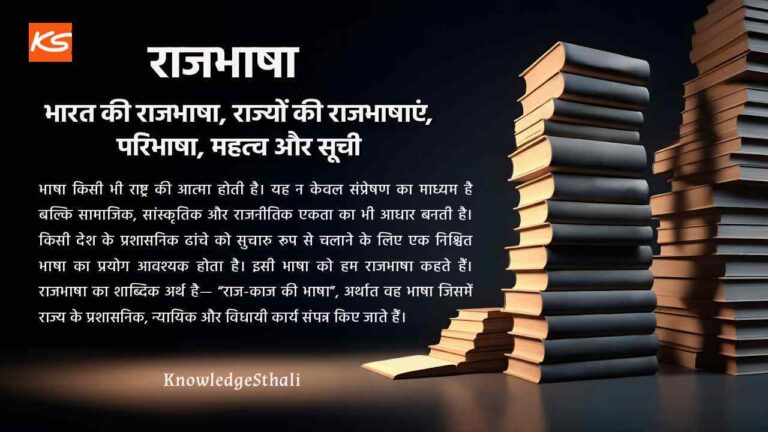 KS

राजभाषा

भारत की राजभाषा, राज्यों की राजभाषाएं, परिभाषा, महत्व और सूची

भाषा किसी भी राष्ट्र की आत्मा होती है। यह न केवल संप्रेषण का माध्यम है बल्कि सामाजिक, सांस्कृतिक और राजनीतिक एकता का भी आधार बनती है। किसी देश के प्रशासनिक ढांचे को सुचारु रुप से चलाने के लिए एक निश्चित भाषा का प्रयोग आवश्यक होता है। इसी भाषा को हम राजभाषा कहते हैं। राजभाषा का शाब्दिक अर्थ है— "राज-काज की भाषा", अर्थात वह भाषा जिसमें राज्य के प्रशासनिक, न्यायिक और विधायी कार्य संपन्न किए जाते हैं।

KnowledgeSthali